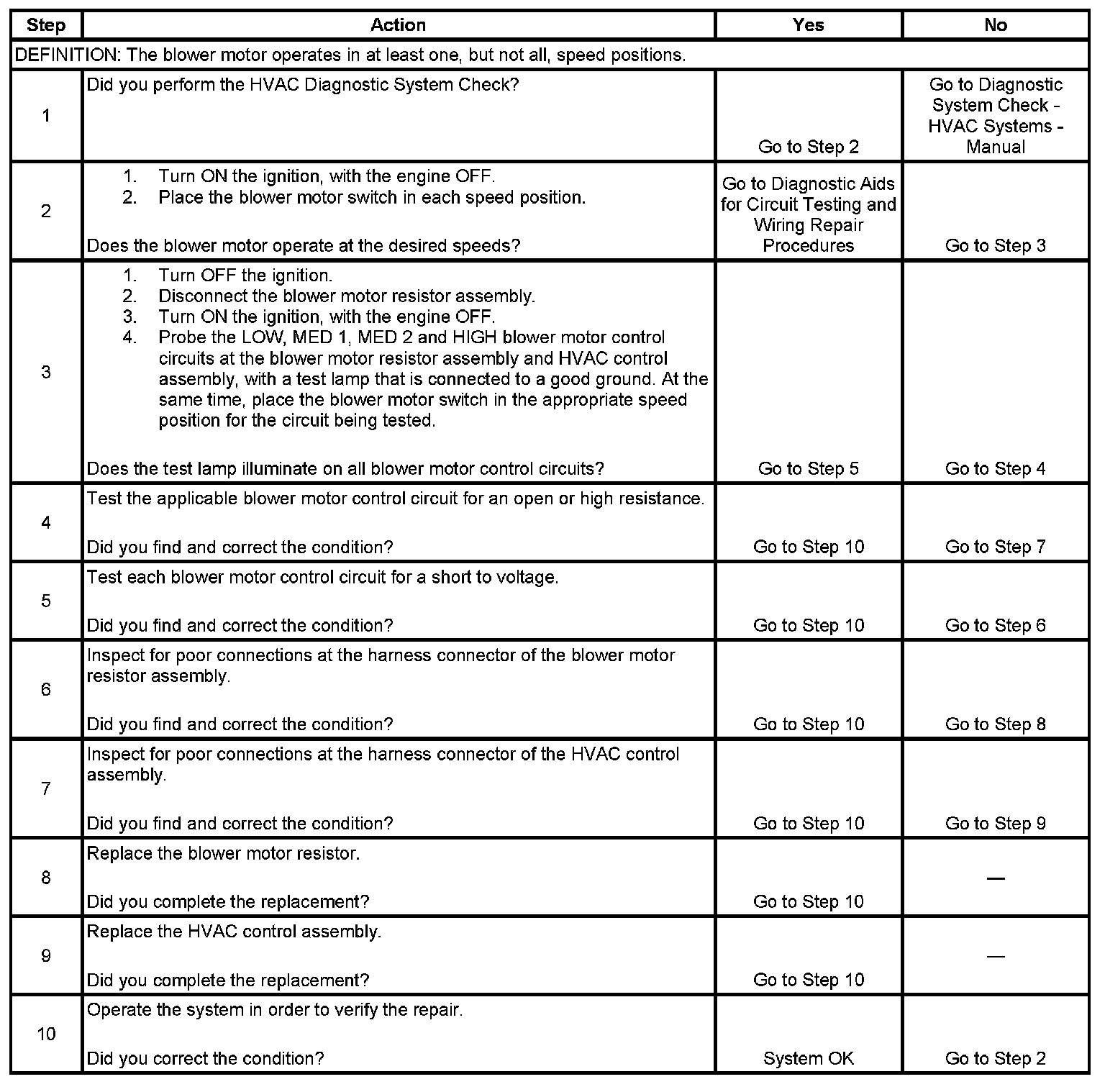 | Step | Action | Yes | No |
|---|---|---|---|
| DEFINITION: The blower motor operates in at least one, but not all, speed positions. | | | |
| 1 | Did you perform the HVAC Diagnostic System Check? | Go to Step 2 | Go to Diagnostic System Check - HVAC Systems - Manual |
| 2 | 1. Turn ON the ignition, with the engine OFF. 2. Place the blower motor switch in each speed position. Does the blower motor operate at the desired speeds? | Go to Diagnostic Aids for Circuit Testing and Wiring Repair Procedures | Go to Step 3 |
| 3 | 1. Turn OFF the ignition. 2. Disconnect the blower motor resistor assembly. 3. Turn ON the ignition, with the engine OFF. 4. Probe the LOW, MED 1, MED 2 and HIGH blower motor control circuits at the blower motor resistor assembly and HVAC control assembly, with a test lamp that is connected to a good ground. At the same time, place the blower motor switch in the appropriate speed position for the circuit being tested. Does the test lamp illuminate on all blower motor control circuits? | Go to Step 5 | Go to Step 4 |
| 4 | Test the applicable blower motor control circuit for an open or high resistance. Did you find and correct the condition? | Go to Step 10 | Go to Step 7 |
| 5 | Test each blower motor control circuit for a short to voltage. Did you find and correct the condition? | Go to Step 10 | Go to Step 6 |
| 6 | Inspect for poor connections at the harness connector of the blower motor resistor assembly. Did you find and correct the condition? | Go to Step 10 | Go to Step 8 |
| 7 | Inspect for poor connections at the harness connector of the HVAC control assembly. Did you find and correct the condition? | Go to Step 10 | Go to Step 9 |
| 8 | Replace the blower motor resistor. Did you complete the replacement? | Go to Step 10 | — |
| 9 | Replace the HVAC control assembly. Did you complete the replacement? | Go to Step 10 | — |
| 10 | Operate the system in order to verify the repair. Did you correct the condition? | System OK | Go to Step 2 |